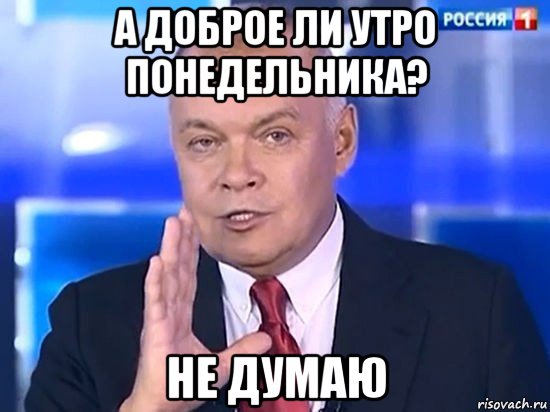 А ДОБРОЕ ЛИ УТРО ПОНЕДЕЛЬНИКА?

РОССИЯ 1

НЕ ДУМАЮ

risovach.ru